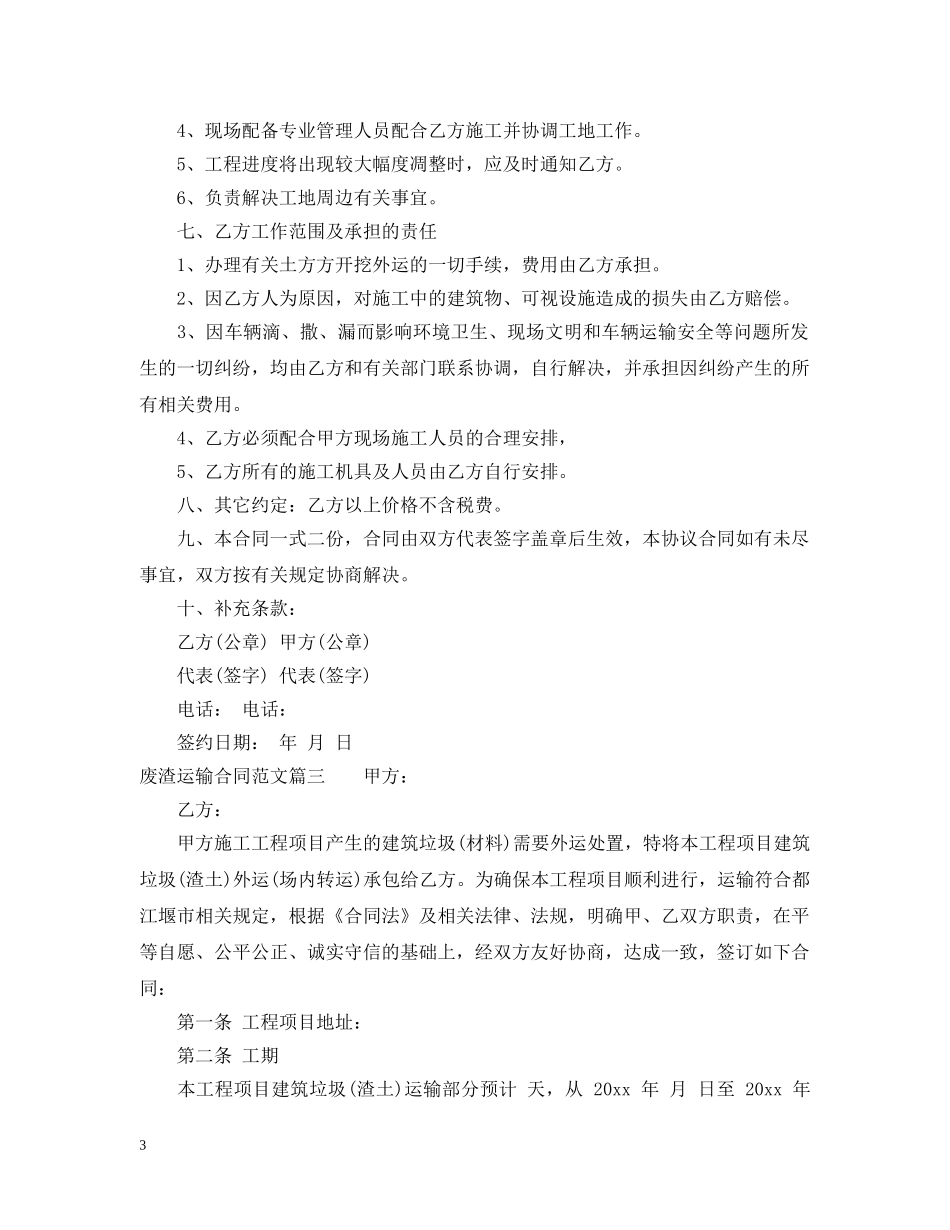 4、现场配备专业管理人员配合乙方施工并协调工地工作。

5、工程进度将出现较大幅度调整时，应及时通知乙方。

6、负责解决工地周边有关事宜。

七、乙方工作范围及承担的责任

1、办理有关土方方开挖外运的一切手续，费用由乙方承担。

2、因乙方人为原因，对施工中的建筑物、可视设施造成的损失由乙方赔偿。

3、因车辆滴、撒、漏而影响环境卫生、现场文明和车辆运输安全等问题所发生的一切纠纷，均由乙方和有关部门联系协调，自行解决，并承担因纠纷产生的所有相关费用。

4、乙方必须配合甲方现场施工人员的合理安排，

5、乙方所有的施工机具及人员由乙方自行安排。

八、其它约定：乙方以上价格不含税费。

九、本合同一式二份，合同由双方代表签字盖章后生效，本协议合同如有未尽事宜，双方按有关规定协商解决。

十、补充条款：

乙方(公章) 甲方(公章)

代表(签字) 代表(签字)

电话： 电话：

签约日期： 年 月 日

废渣运输合同范文篇三 甲方：

乙方：

甲方施工工程项目产生的建筑垃圾(材料)需要外运处置，特将本工程项目建筑垃圾(渣土)外运(场内转运)承包给乙方。为确保本工程项目顺利进行，运输符合都江堰市相关规定，根据《合同法》及相关法律、法规，明确甲、乙双方职责，在平等自愿、公平公正、诚实守信的基础上，经双方友好协商，达成一致，签订如下合同：

第一条 工程项目地址：

第二条 工期

本工程项目建筑垃圾(渣土)运输部分预计 天，从 20xx 年 月 日至 20xx 年

3